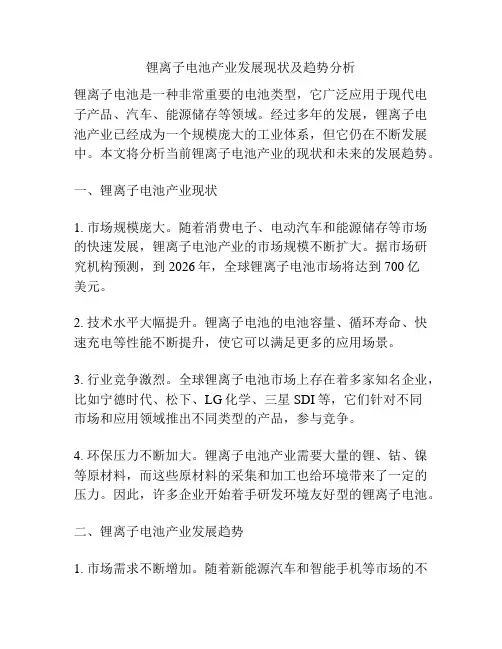 锂离子电池产业发展现状及趋势分析

锂离子电池是一种非常重要的电池类型，它广泛应用于现代电子产品、汽车、能源储存等领域。经过多年的发展，锂离子电池产业已经成为一个规模庞大的工业体系，但它仍在不断发展中。本文将分析当前锂离子电池产业的现状和未来的发展趋势。

一、锂离子电池产业现状

1. 市场规模庞大。随着消费电子、电动汽车和能源储存等市场的快速发展，锂离子电池产业的市场规模不断扩大。据市场研究机构预测，到 2026 年，全球锂离子电池市场将达到 700 亿美元。

2. 技术水平大幅提升。锂离子电池的电池容量、循环寿命、快速充电等性能不断提升，使它可以满足更多的应用场景。

3. 行业竞争激烈。全球锂离子电池市场上存在着多家知名企业，比如宁德时代、松下、LG 化学、三星 SDI 等，它们针对不同市场和应用领域推出不同类型的产品，参与竞争。

4. 环保压力不断加大。锂离子电池产业需要大量的锂、钴、镍等原材料，而这些原材料的采集和加工也给环境带来了一定的压力。因此，许多企业开始着手研发环境友好型的锂离子电池。

二、锂离子电池产业发展趋势

1. 市场需求不断增加。随着新能源汽车和智能手机等市场的不